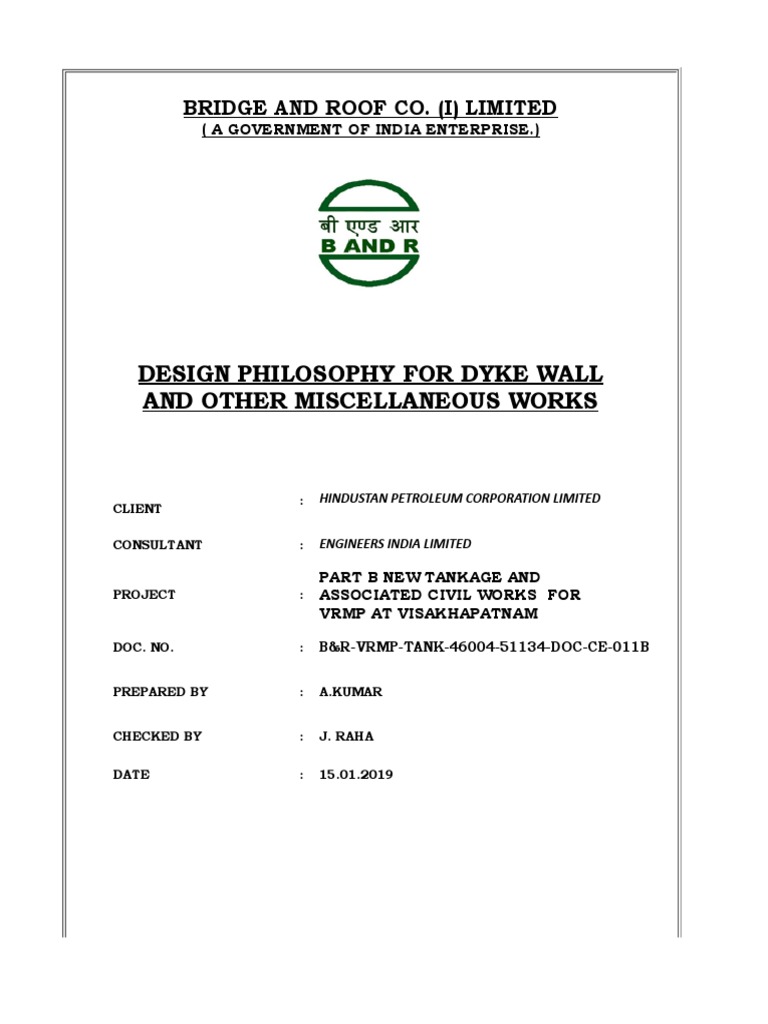 BRIDGE AND ROOF CO. (I) LIMITED
( A GOVERNMENT OF INDIA ENTERPRISE.)

बी एण्ड आर
B AND R

DESIGN PHILOSOPHY FOR DYKE WALL AND OTHER MISCELLANEOUS WORKS

CLIENT : HINDUSTAN PETROLEUM CORPORATION LIMITED

CONSULTANT : ENGINEERS INDIA LIMITED

PROJECT : PART B NEW TANKAGE AND ASSOCIATED CIVIL WORKS FOR VRMP AT VISAKHAPATNAM

DOC. NO. : B&R-VRMP-TANK-46004-51134-DOC-CE-011B

PREPARED BY : A.KUMAR

CHECKED BY : J. RAHA

DATE : 15.01.2019